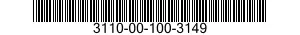 3110-00-100-3149